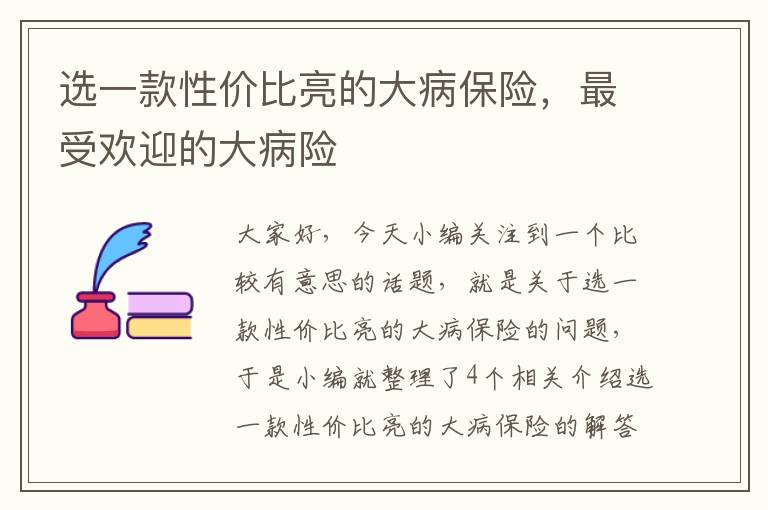 选一款性价比亮的大病保险，最受欢迎的大病险

大家好，今天小编关注到一个比较有意思的话题，就是关于选一款性价比亮的大病保险的问题，于是小编就整理了4个相关介绍选一款性价比亮的大病保险的解答